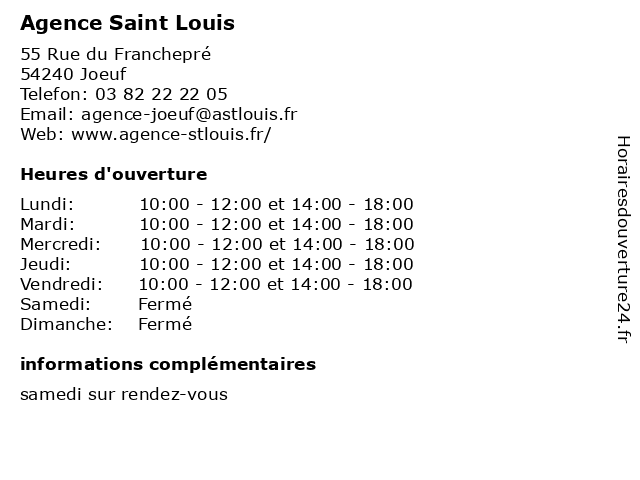 Agence Saint Louis

55 Rue du Franchepré
54240 Joeuf
Telefon: 03 82 22 22 05
Email: agence-joeuf@astlouis.fr
Web: www.agence-stlouis.fr/

Heures d'ouverture

| | |
|---|---|
| Lundi: | 10:00 - 12:00 et 14:00 - 18:00 |
| Mardi: | 10:00 - 12:00 et 14:00 - 18:00 |
| Mercredi: | 10:00 - 12:00 et 14:00 - 18:00 |
| Jeudi: | 10:00 - 12:00 et 14:00 - 18:00 |
| Vendredi: | 10:00 - 12:00 et 14:00 - 18:00 |
| Samedi: | Fermé |
| Dimanche: | Fermé |

informations complémentaires

samedi sur rendez-vous

Horairesdouverture24.fr